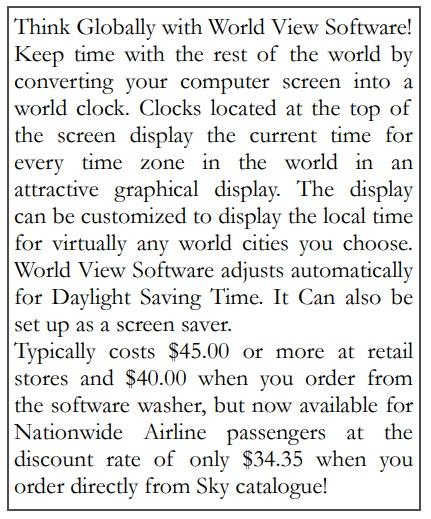 Think Globally with World View Software! Keep time with the rest of the world by converting your computer screen into a world clock. Clocks located at the top of the screen display the current time for every time zone in the world in an attractive graphical display. The display can be customized to display the local time for virtually any world cities you choose. World View Software adjusts automatically for Daylight Saving Time. It Can also be set up as a screen saver.
Typically costs \$45.00 or more at retail stores and \$40.00 when you order from the software washer, but now available for Nationwide Airline passengers at the discount rate of only \$34.35 when you order directly from Sky catalogue!